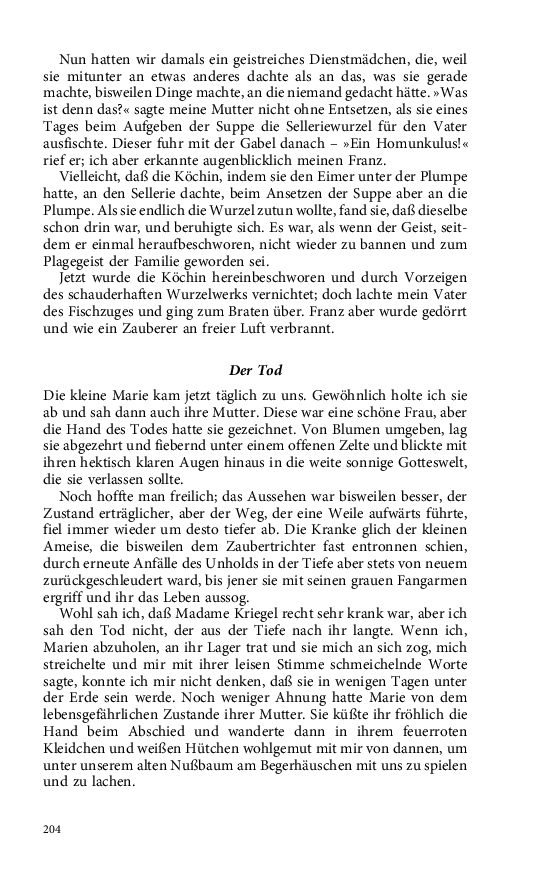 Nun hatten wir damals ein geistreiches Dienstmädchen, die, weil sie mitunter an etwas anderes dachte als an das, was sie gerade machte, bisweilen Dinge machte, an die niemand gedacht hätte. »Was ist denn das?« sagte meine Mutter nicht ohne Entsetzen, als sie eines Tages beim Aufgeben der Suppe die Selleriewurzel für den Vater ausfischte. Dieser fuhr mit der Gabel danach – »Ein Homunkulus!« rief er; ich aber erkannte augenblicklich meinen Franz.

Vielleicht, daß die Köchin, indem sie den Eimer unter der Plumpe hatte, an den Sellerie dachte, beim Ansetzen der Suppe aber an die Plumpe. Als sie endlich die Wurzel zutun wollte, fand sie, daß dieselbe schon drin war, und beruhigte sich. Es war, als wenn der Geist, seitdem er einmal heraufbeschworen, nicht wieder zu bannen und zum Plagegeist der Familie geworden sei.

Jetzt wurde die Köchin hereinbeschworen und durch Vorzeigen des schauderhaften Wurzelwerks vernichtet; doch lachte mein Vater des Fischzuges und ging zum Braten über. Franz aber wurde gedörrt und wie ein Zauberer an freier Luft verbrannt.

Der Tod

Die kleine Marie kam jetzt täglich zu uns. Gewöhnlich holte ich sie ab und sah dann auch ihre Mutter. Diese war eine schöne Frau, aber die Hand des Todes hatte sie gezeichnet. Von Blumen umgeben, lag sie abgezehrt und fiebernd unter einem offenen Zelte und blickte mit ihren hektisch klaren Augen hinaus in die weite sonnige Gotteswelt, die sie verlassen sollte.

Noch hoffte man freilich; das Aussehen war bisweilen besser, der Zustand erträglicher, aber der Weg, der eine Weile aufwärts führte, fiel immer wieder um desto tiefer ab. Die Kranke glich der kleinen Ameise, die bisweilen dem Zaubertrichter fast entronnen schien, durch erneute Anfälle des Unholds in der Tiefe aber stets von neuem zurückgeschleudert ward, bis jener sie mit seinen grauen Fangarmen ergriff und ihr das Leben aussog.

Wohl sah ich, daß Madame Kriegel recht sehr krank war, aber ich sah den Tod nicht, der aus der Tiefe nach ihr langte. Wenn ich, Marien abzuholen, an ihr Lager trat und sie mich an sich zog, mich streichelte und mir mit ihrer leisen Stimme schmeichelnde Worte sagte, konnte ich mir nicht denken, daß sie in wenigen Tagen unter der Erde sein werde. Noch weniger Ahnung hatte Marie von dem lebensgefährlichen Zustande ihrer Mutter. Sie küßte ihr fröhlich die Hand beim Abschied und wanderte dann in ihrem feuerroten Kleidchen und weißen Hütchen wohlgemut mit mir von dannen, um unter unserem alten Nußbaum am Begerhäuschen mit uns zu spielen und zu lachen.

204